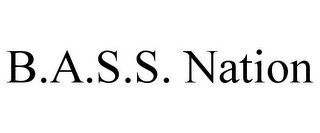 B.A.S.S. Nation